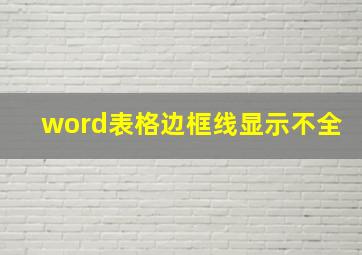 word表格边框线显示不全